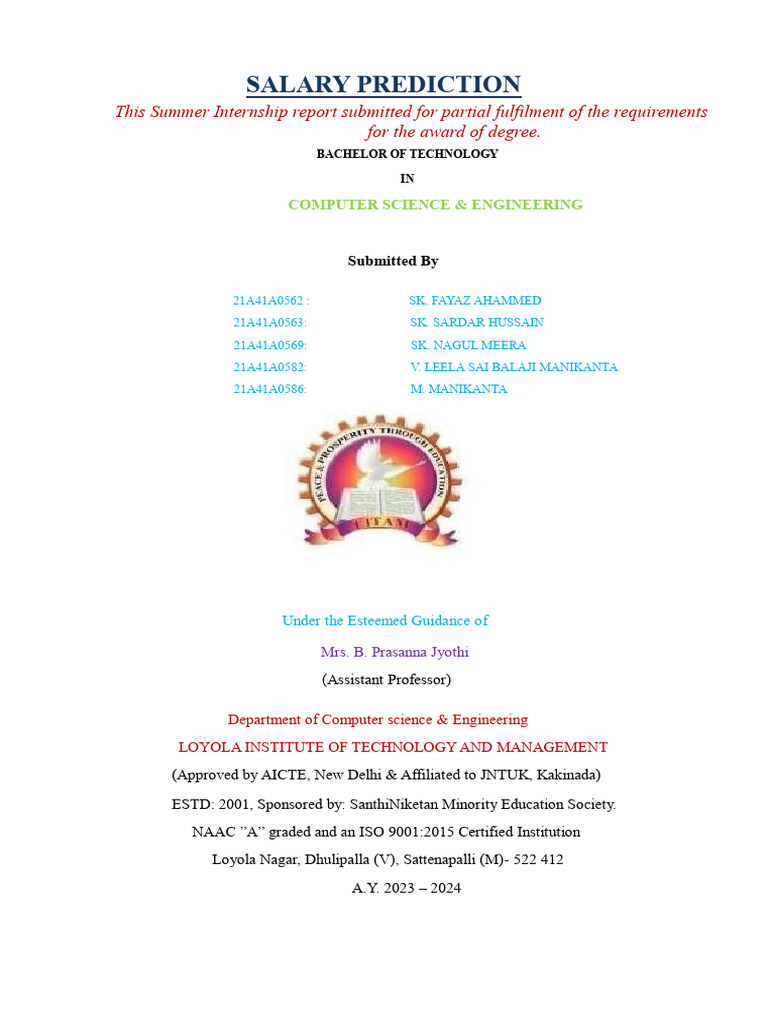 SALARY PREDICTION

This Summer Internship report submitted for partial fulfilment of the requirements for the award of degree.

BACHELOR OF TECHNOLOGY

IN

COMPUTER SCIENCE & ENGINEERING

Submitted By

21A41A0562 : SK. FAYAZ AHAMMED
21A41A0563: SK. SARDAR HUSSAIN
21A41A0569: SK. NAGUL MEERA
21A41A0582: V. LEELA SAI BALAJI MANIKANTA
21A41A0586: M. MANIKANTA

PEACE & PROSPERITY THROUGH EDUCATION
LITAM

Under the Esteemed Guidance of

Mrs. B. Prasanna Jyothi

(Assistant Professor)

Department of Computer science & Engineering

LOYOLA INSTITUTE OF TECHNOLOGY AND MANAGEMENT

(Approved by AICTE, New Delhi & Affiliated to JNTUK, Kakinada)

ESTD: 2001, Sponsored by: SanthiNiketan Minority Education Society.

NAAC "A" graded and an ISO 9001:2015 Certified Institution

Loyola Nagar, Dhulipalla (V), Sattenapalli (M)- 522 412

A.Y. 2023 – 2024